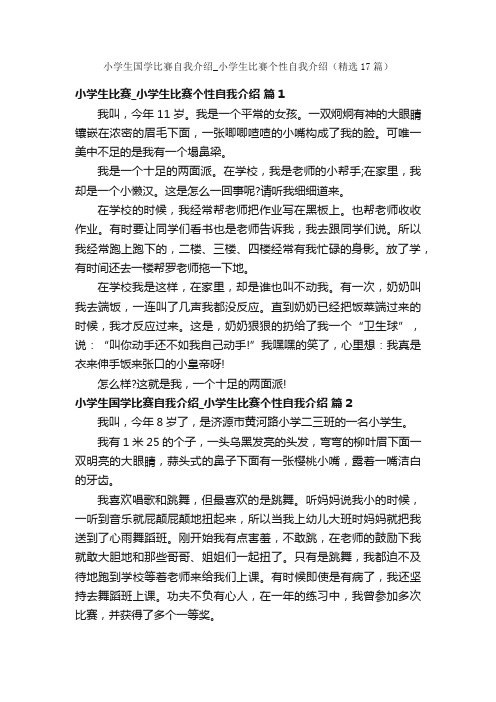 小学生国学比赛自我介绍_小学生比赛个性自我介绍（精选17篇）

小学生比赛_小学生比赛个性自我介绍 篇1

我叫，今年11岁。我是一个平常的女孩。一双炯炯有神的大眼睛镶嵌在浓密的眉毛下面，一张唧唧喳喳的小嘴构成了我的脸。可唯一美中不足的是我有一个塌鼻梁。

我是一个十足的两面派。在学校，我是老师的小帮手;在家里，我却是一个小懒汉。这是怎么一回事呢?请听我细细道来。

在学校的时候，我经常帮老师把作业写在黑板上。也帮老师收收作业。有时要让同学们看书也是老师告诉我，我去跟同学们说。所以我经常跑上跑下的，二楼、三楼、四楼经常有我忙碌的身影。放了学，有时间还去一楼帮罗老师拖一下地。

在学校我是这样，在家里，却是谁也叫不动我。有一次，奶奶叫我去端饭，一连叫了几声我都没反应。直到奶奶已经把饭菜端过来的时候，我才反应过来。这是，奶奶狠狠的扔给了我一个“卫生球”，说：“叫你动手还不如我自己动手!”我嘿嘿的笑了，心里想：我真是衣来伸手饭来张口的小皇帝呀!

怎么样?这就是我，一个十足的两面派!

小学生国学比赛自我介绍_小学生比赛个性自我介绍 篇2

我叫，今年8岁了，是济源市黄河路小学二三班的一名小学生。

我有1米25的个子，一头乌黑发亮的头发，弯弯的柳叶眉下面一双明亮的大眼睛，蒜头式的鼻子下面有一张樱桃小嘴，露着一嘴洁白的牙齿。

我喜欢唱歌和跳舞，但最喜欢的是跳舞。听妈妈说我小的时候，一听到音乐就屁颠屁颠地扭起来，所以当我上幼儿大班时妈妈就把我送到了心雨舞蹈班。刚开始我有点害羞，不敢跳，在老师的鼓励下我就敢大胆地和那些哥哥、姐姐们一起扭了。只有是跳舞，我都迫不及待地跑到学校等着老师来给我们上课。有时候即使是有病了，我还坚持去舞蹈班上课。功夫不负有心人，在一年的练习中，我曾参加多次比赛，并获得了多个一等奖。